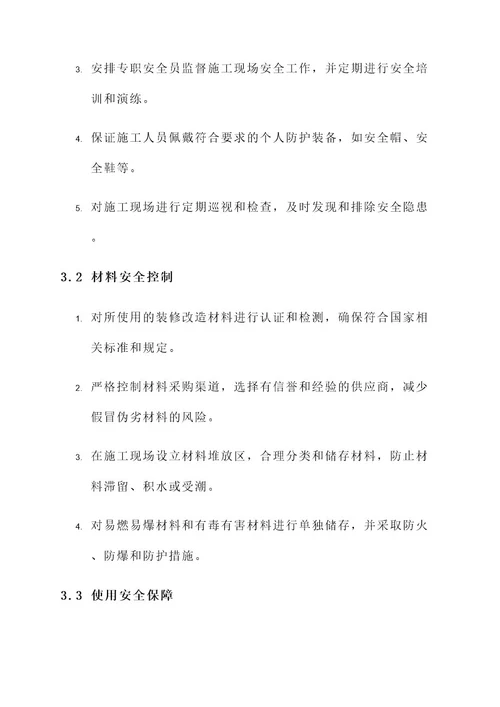 3. 安排专职安全员监督施工现场安全工作，并定期进行安全培训和演练。

4. 保证施工人员佩戴符合要求的个人防护装备，如安全帽、安全鞋等。

5. 对施工现场进行定期巡视和检查，及时发现和排除安全隐患。

3.2 材料安全控制

1. 对所使用的装修改造材料进行认证和检测，确保符合国家相关标准和规定。

2. 严格控制材料采购渠道，选择有信誉和经验的供应商，减少假冒伪劣材料的风险。

3. 在施工现场设立材料堆放区，合理分类和储存材料，防止材料滞留、积水或受潮。

4. 对易燃易爆材料和有毒有害材料进行单独储存，并采取防火、防爆和防护措施。

3.3 使用安全保障